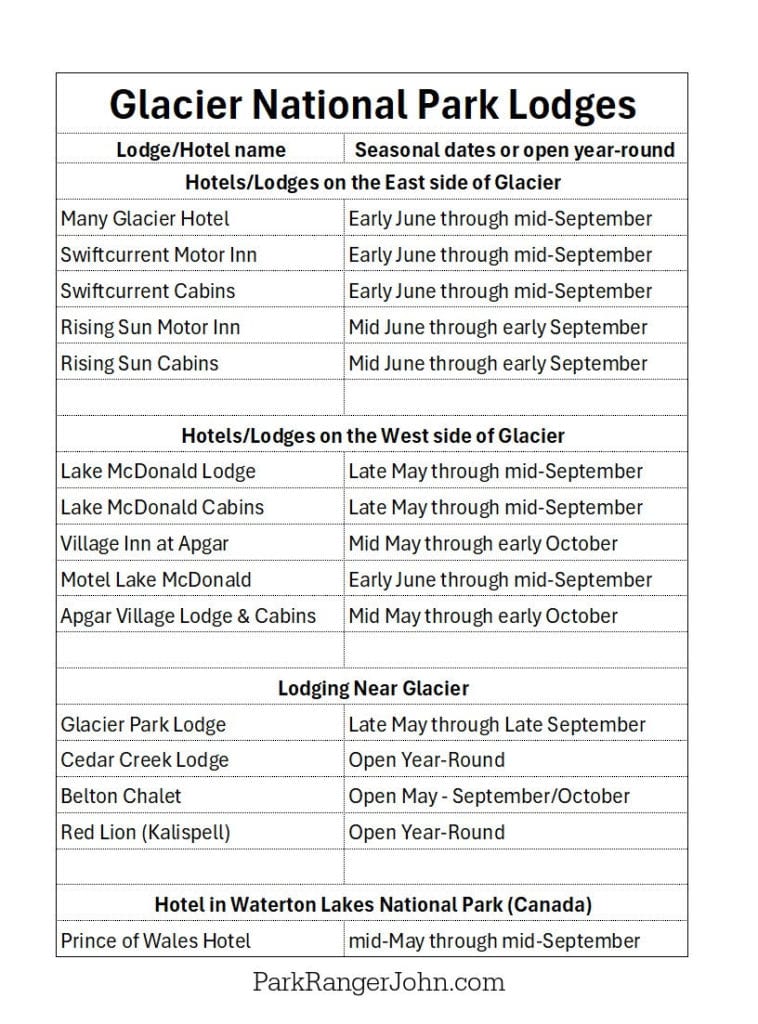 Glacier National Park Lodges

| Lodge/Hotel name | Seasonal dates or open year-round |
|---|---|
| Hotels/Lodges on the East side of Glacier | |
| Many Glacier Hotel | Early June through mid-September |
| Swiftcurrent Motor Inn | Early June through mid-September |
| Swiftcurrent Cabins | Early June through mid-September |
| Rising Sun Motor Inn | Mid June through early September |
| Rising Sun Cabins | Mid June through early September |
| | |
| Hotels/Lodges on the West side of Glacier | |
| Lake McDonald Lodge | Late May through mid-September |
| Lake McDonald Cabins | Late May through mid-September |
| Village Inn at Apgar | Mid May through early October |
| Motel Lake McDonald | Early June through mid-September |
| Apgar Village Lodge & Cabins | Mid May through early October |
| | |
| Lodging Near Glacier | |
| Glacier Park Lodge | Late May through Late September |
| Cedar Creek Lodge | Open Year-Round |
| Belton Chalet | Open May - September/October |
| Red Lion (Kalispell) | Open Year-Round |
| | |
| Hotel in Waterton Lakes National Park (Canada) | |
| Prince of Wales Hotel | mid-May through mid-September |

ParkRangerJohn.com